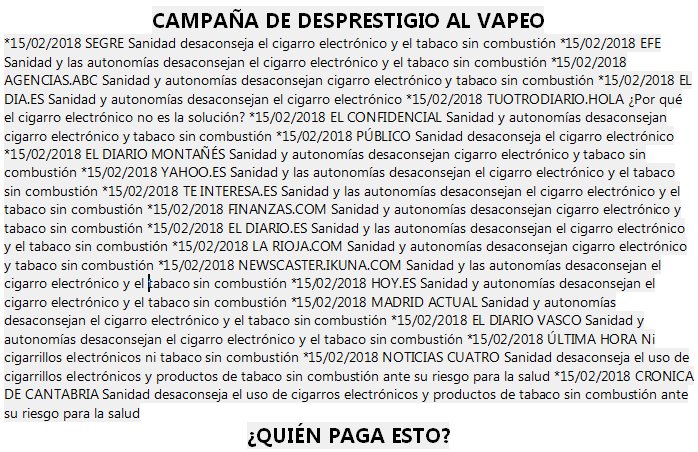 CAMPAÑA DE DESPRESTIGIO AL VAPEO

*15/02/2018 SEGRE Sanidad desaconseja el cigarro electrónico y el tabaco sin combustión *15/02/2018 EFE Sanidad y las autonomías desaconsejan el cigarro electrónico y el tabaco sin combustión *15/02/2018 AGENCIAS.ABC Sanidad y autonomías desaconsejan cigarro electrónico y tabaco sin combustión *15/02/2018 EL DIA.ES Sanidad y autonomías desaconsejan el cigarro electrónico *15/02/2018 TUOTRODIARIO.HOLA ¿Por qué el cigarro electrónico no es la solución? *15/02/2018 EL CONFIDENCIAL Sanidad y autonomías desaconsejan cigarro electrónico y tabaco sin combustión *15/02/2018 PÚBLICO Sanidad desaconseja el cigarro electrónico *15/02/2018 EL DIARIO MONTAÑÉS Sanidad y autonomías desaconsejan cigarro electrónico y tabaco sin combustión *15/02/2018 YAHOO.ES Sanidad y las autonomías desaconsejan el cigarro electrónico y el tabaco sin combustión *15/02/2018 TE INTERESA.ES Sanidad y las autonomías desaconsejan el cigarro electrónico y el tabaco sin combustión *15/02/2018 FINANZAS.COM Sanidad y autonomías desaconsejan cigarro electrónico y tabaco sin combustión *15/02/2018 EL DIARIO.ES Sanidad y las autonomías desaconsejan el cigarro electrónico y el tabaco sin combustión *15/02/2018 LA RIOJA.COM Sanidad y autonomías desaconsejan cigarro electrónico y tabaco sin combustión *15/02/2018 NEWSCASTER.IKUNA.COM Sanidad y las autonomías desaconsejan el cigarro electrónico y el tabaco sin combustión *15/02/2018 HOY.ES Sanidad y autonomías desaconsejan el cigarro electrónico y el tabaco sin combustión *15/02/2018 MADRID ACTUAL Sanidad y autonomías desaconsejan el cigarro electrónico y el tabaco sin combustión *15/02/2018 EL DIARIO VASCO Sanidad y autonomías desaconsejan el cigarro electrónico y el tabaco sin combustión *15/02/2018 ÚLTIMA HORA Ni cigarrillos electrónicos ni tabaco sin combustión *15/02/2018 NOTICIAS CUATRO Sanidad desaconseja el uso de cigarrillos electrónicos y productos de tabaco sin combustión ante su riesgo para la salud *15/02/2018 CRONICA DE CANTABRIA Sanidad desaconseja el uso de cigarros electrónicos y productos de tabaco sin combustión ante su riesgo para la salud

¿QUIÉN PAGA ESTO?